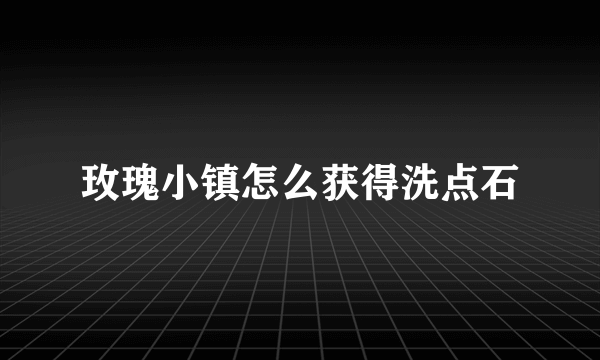 玫瑰小镇怎么获得洗点石